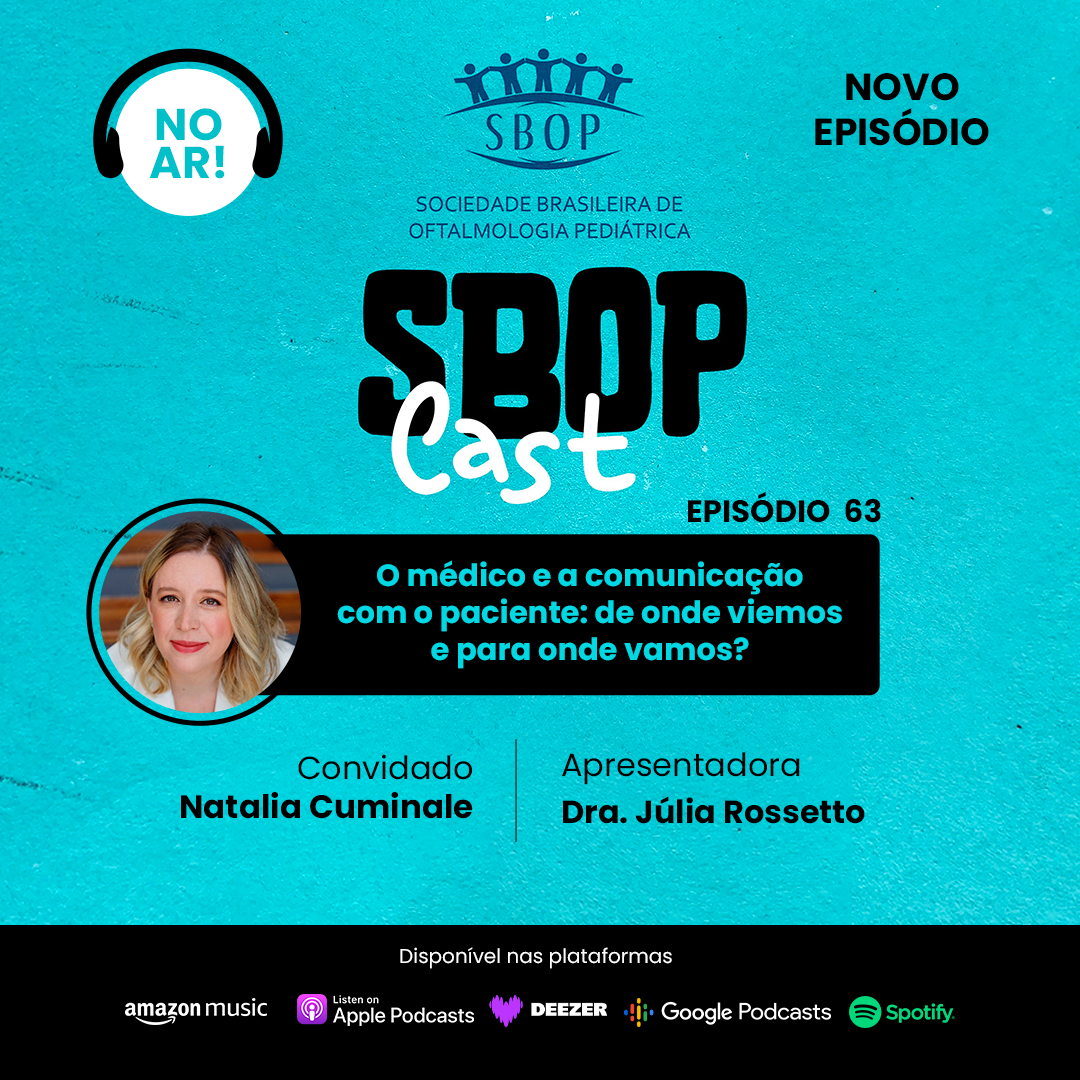 NO AR!

SBOP
SOCIEDADE BRASILEIRA DE OFTALMOLOGIA PEDIÁTRICA

NOVO EPISÓDIO

SBOP Cast

EPISÓDIO 63

O médico e a comunicação com o paciente: de onde viemos e para onde vamos?

Convidado
Natalia Cuminale

Apresentadora
Dra. Júlia Rossetto

Disponível nas plataformas

amazon music
Listen on Apple Podcasts
DEEZER
Google Podcasts
Spotify